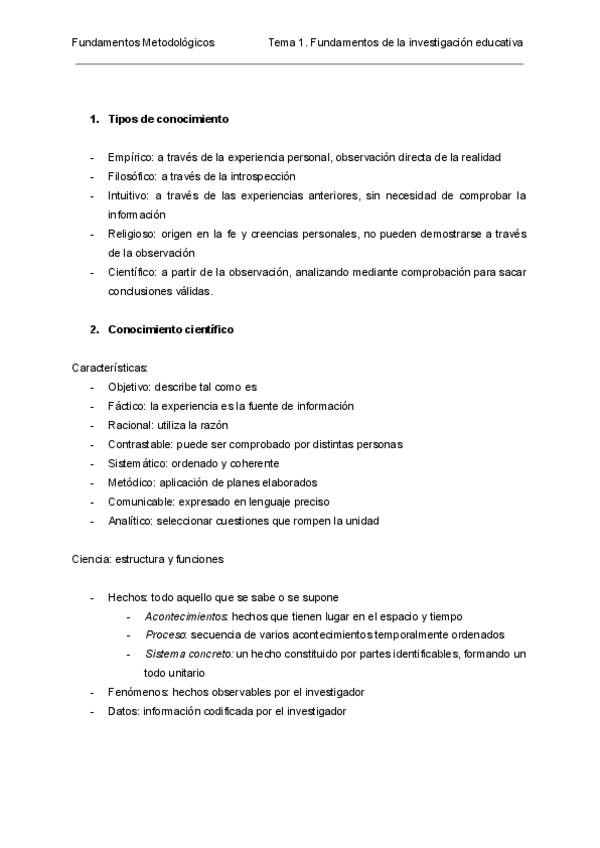 Fundamentos Metodológicos Tema 1. Fundamentos de la investigación educativa

1. Tipos de conocimiento

- Empírico: a través de la experiencia personal, observación directa de la realidad
- Filosófico: a través de la introspección
- Intuitivo: a través de las experiencias anteriores, sin necesidad de comprobar la información
- Religioso: origen en la fe y creencias personales, no pueden demostrarse a través de la observación
- Científico: a partir de la observación, analizando mediante comprobación para sacar conclusiones válidas.

2. Conocimiento científico

Características:
- Objetivo: describe tal como es
- Fáctico: la experiencia es la fuente de información
- Racional: utiliza la razón
- Contrastable: puede ser comprobado por distintas personas
- Sistemático: ordenado y coherente
- Metódico: aplicación de planes elaborados
- Comunicable: expresado en lenguaje preciso
- Analítico: seleccionar cuestiones que rompen la unidad

Ciencia: estructura y funciones

- Hechos: todo aquello que se sabe o se supone
  - Acontecimientos: hechos que tienen lugar en el espacio y tiempo
  - Proceso: secuencia de varios acontecimientos temporalmente ordenados
  - Sistema concreto: un hecho constituido por partes identificables, formando un todo unitario
- Fenómenos: hechos observables por el investigador
- Datos: información codificada por el investigador